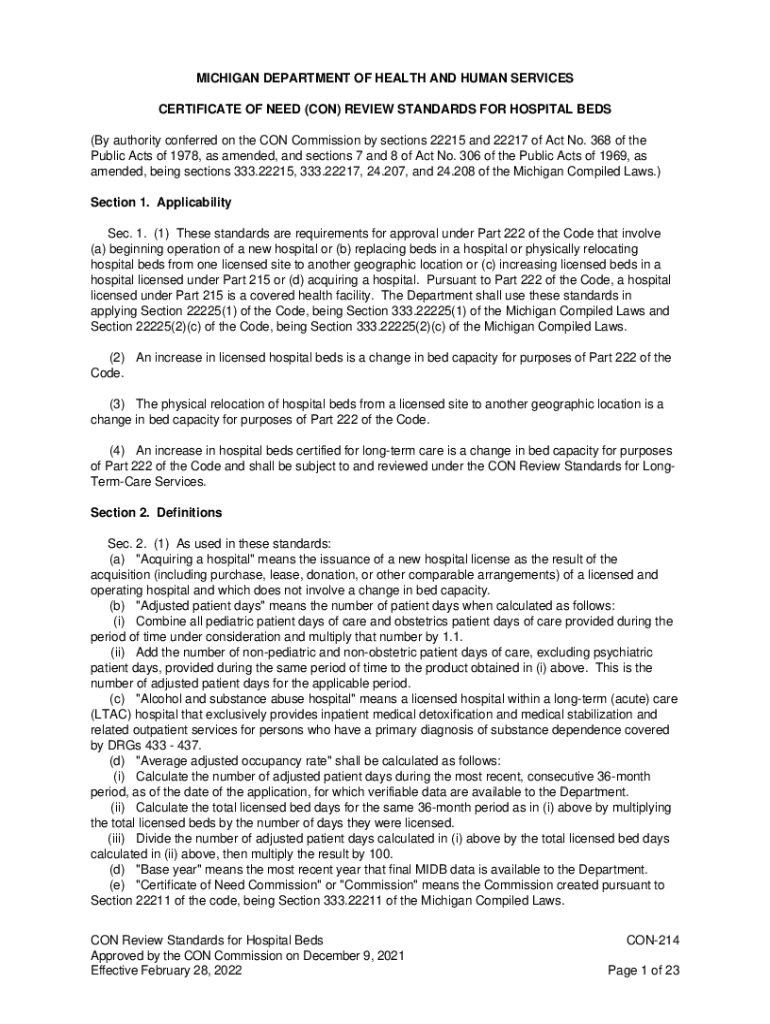 MICHIGAN DEPARTMENT OF HEALTH AND HUMAN SERVICES

CERTIFICATE OF NEED (CON) REVIEW STANDARDS FOR HOSPITAL BEDS

(By authority conferred on the CON Commission by sections 22215 and 22217 of Act No. 368 of the Public Acts of 1978, as amended, and sections 7 and 8 of Act No. 306 of the Public Acts of 1969, as amended, being sections 333.22215, 333.22217, 24.207, and 24.208 of the Michigan Compiled Laws.)

Section 1. Applicability

Sec. 1. (1) These standards are requirements for approval under Part 222 of the Code that involve (a) beginning operation of a new hospital or (b) replacing beds in a hospital or physically relocating hospital beds from one licensed site to another geographic location or (c) increasing licensed beds in a hospital licensed under Part 215 or (d) acquiring a hospital. Pursuant to Part 222 of the Code, a hospital licensed under Part 215 is a covered health facility. The Department shall use these standards in applying Section 22225(1) of the Code, being Section 333.22225(1) of the Michigan Compiled Laws and Section 22225(2)(c) of the Code, being Section 333.22225(2)(c) of the Michigan Compiled Laws.

(2) An increase in licensed hospital beds is a change in bed capacity for purposes of Part 222 of the Code.

(3) The physical relocation of hospital beds from a licensed site to another geographic location is a change in bed capacity for purposes of Part 222 of the Code.

(4) An increase in hospital beds certified for long-term care is a change in bed capacity for purposes of Part 222 of the Code and shall be subject to and reviewed under the CON Review Standards for Long-Term-Care Services.

Section 2. Definitions

Sec. 2. (1) As used in these standards:
(a) "Acquiring a hospital" means the issuance of a new hospital license as the result of the acquisition (including purchase, lease, donation, or other comparable arrangements) of a licensed and operating hospital and which does not involve a change in bed capacity.
(b) "Adjusted patient days" means the number of patient days when calculated as follows:
(i) Combine all pediatric patient days of care and obstetrics patient days of care provided during the period of time under consideration and multiply that number by 1.1.
(ii) Add the number of non-pediatric and non-obstetric patient days of care, excluding psychiatric patient days, provided during the same period of time to the product obtained in (i) above. This is the number of adjusted patient days for the applicable period.
(c) "Alcohol and substance abuse hospital" means a licensed hospital within a long-term (acute) care (LTAC) hospital that exclusively provides inpatient medical detoxification and medical stabilization and related outpatient services for persons who have a primary diagnosis of substance dependence covered by DRGs 433 - 437.
(d) "Average adjusted occupancy rate" shall be calculated as follows:
(i) Calculate the number of adjusted patient days during the most recent, consecutive 36-month period, as of the date of the application, for which verifiable data are available to the Department.
(ii) Calculate the total licensed bed days for the same 36-month period as in (i) above by multiplying the total licensed beds by the number of days they were licensed.
(iii) Divide the number of adjusted patient days calculated in (i) above by the total licensed bed days calculated in (ii) above, then multiply the result by 100.
(d) "Base year" means the most recent year that final MIDB data is available to the Department.
(e) "Certificate of Need Commission" or "Commission" means the Commission created pursuant to Section 22211 of the code, being Section 333.22211 of the Michigan Compiled Laws.

CON Review Standards for Hospital Beds
Approved by the CON Commission on December 9, 2021
Effective February 28, 2022

CON-214
Page 1 of 23